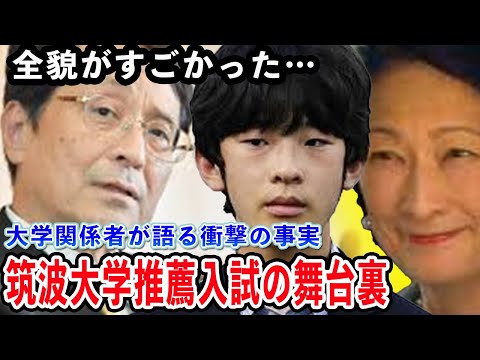 全貌がすごかった…

大学関係者が語る衝撃の事実

筑波大学推薦入試の舞台裏